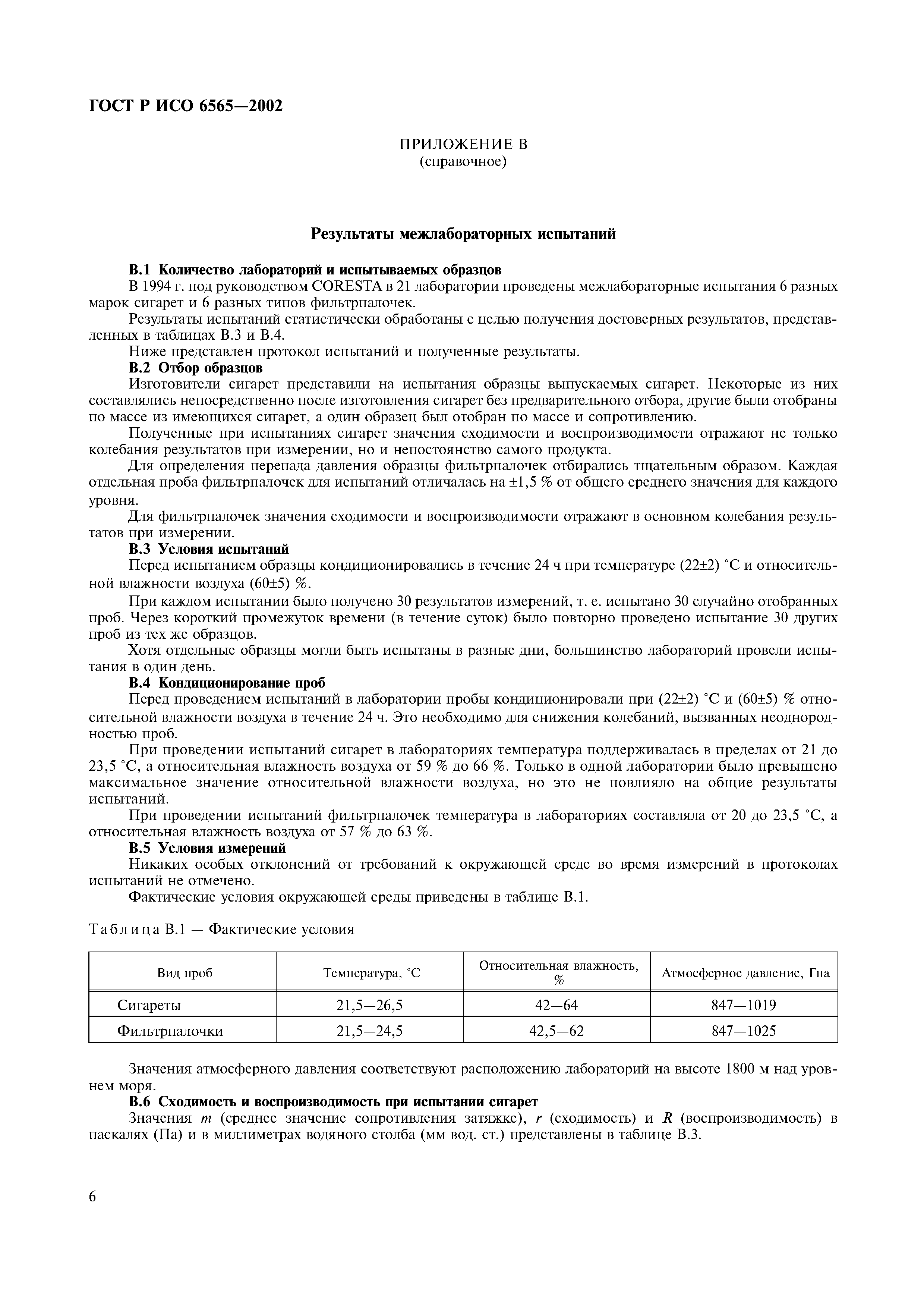 ГОСТ Р ИСО 6565—2002

ПРИЛОЖЕНИЕ В
(справочное)

Результаты межлабораторных испытаний

В.1 Количество лабораторий и испытываемых образцов

В 1994 г. под руководством CORESTA в 21 лаборатории проведены межлабораторные испытания 6 разных марок сигарет и 6 разных типов фильтрпалочек.

Результаты испытаний статистически обработаны с целью получения достоверных результатов, представленных в таблицах В.3 и В.4.

Ниже представлен протокол испытаний и полученные результаты.

В.2 Отбор образцов

Изготовители сигарет представили на испытания образцы выпускаемых сигарет. Некоторые из них составлялись непосредственно после изготовления сигарет без предварительного отбора, другие были отобраны по массе из имеющихся сигарет, а один образец был отобран по массе и сопротивлению.

Полученные при испытаниях сигарет значения сходимости и воспроизводимости отражают не только колебания результатов при измерении, но и непостоянство самого продукта.

Для определения перепада давления образцы фильтрпалочек отбирались тщательным образом. Каждая отдельная проба фильтрпалочек для испытаний отличалась на ±1,5 % от общего среднего значения для каждого уровня.

Для фильтрпалочек значения сходимости и воспроизводимости отражают в основном колебания результатов при измерении.

В.3 Условия испытаний

Перед испытанием образцы кондиционировались в течение 24 ч при температуре (22±2) °С и относительной влажности воздуха (60±5) %.

При каждом испытании было получено 30 результатов измерений, т. е. испытано 30 случайно отобранных проб. Через короткий промежуток времени (в течение суток) было повторно проведено испытание 30 других проб из тех же образцов.

Хотя отдельные образцы могли быть испытаны в разные дни, большинство лабораторий провели испытания в один день.

В.4 Кондиционирование проб

Перед проведением испытаний в лаборатории пробы кондиционировали при (22±2) °С и (60±5) % относительной влажности воздуха в течение 24 ч. Это необходимо для снижения колебаний, вызванных неоднородностью проб.

При проведении испытаний сигарет в лабораториях температура поддерживалась в пределах от 21 до 23,5 °С, а относительная влажность воздуха от 59 % до 66 %. Только в одной лаборатории было превышено максимальное значение относительной влажности воздуха, но это не повлияло на общие результаты испытаний.

При проведении испытаний фильтрпалочек температура в лабораториях составляла от 20 до 23,5 °С, а относительная влажность воздуха от 57 % до 63 %.

В.5 Условия измерений

Никаких особых отклонений от требований к окружающей среде во время измерений в протоколах испытаний не отмечено.

Фактические условия окружающей среды приведены в таблице В.1.

Таблица В.1 — Фактические условия

| Вид проб | Температура, °С | Относительная влажность, % | Атмосферное давление, Гпа |
|---|---|---|---|
| Сигареты | 21,5—26,5 | 42—64 | 847—1019 |
| Фильтрпалочки | 21,5—24,5 | 42,5—62 | 847—1025 |

Значения атмосферного давления соответствуют расположению лабораторий на высоте 1800 м над уровнем моря.

В.6 Сходимость и воспроизводимость при испытании сигарет

Значения $m$ (среднее значение сопротивления затяжке), $r$ (сходимость) и $R$ (воспроизводимость) в паскалях (Па) и в миллиметрах водяного столба (мм вод. ст.) представлены в таблице В.3.

6